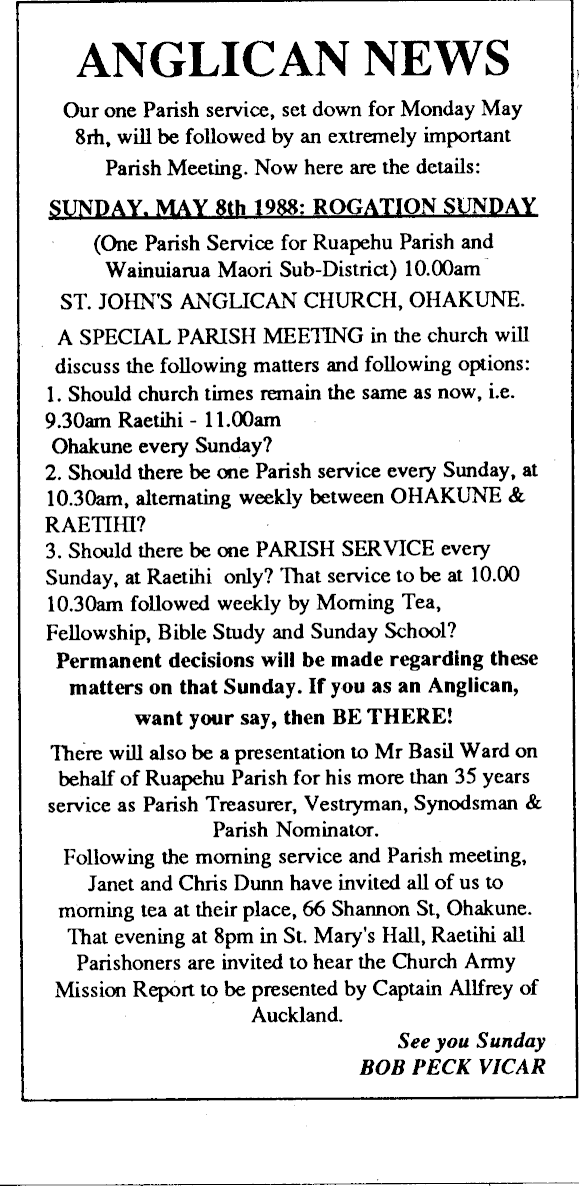 ANGLICAN NEWS

Our one Parish service, set down for Monday May 8rh, will be followed by an extremely important Parish Meeting. Now here are the details:

SUNDAY, MAY 8th 1988: ROGATION SUNDAY

(One Parish Service for Ruapehu Parish and Wainuiarua Maori Sub-District) 10.00am

ST. JOHN'S ANGLICAN CHURCH, OHAKUNE.

A SPECIAL PARISH MEETING in the church will discuss the following matters and following options:
1. Should church times remain the same as now, i.e. 9.30am Raetihi - 11.00am Ohakune every Sunday?
2. Should there be one Parish service every Sunday, at 10.30am, alternating weekly between OHAKUNE & RAETIHI?
3. Should there be one PARISH SERVICE every Sunday, at Raetihi only? That service to be at 10.00 10.30am followed weekly by Morning Tea, Fellowship, Bible Study and Sunday School?

Permanent decisions will be made regarding these matters on that Sunday. If you as an Anglican, want your say, then BE THERE!

There will also be a presentation to Mr Basil Ward on behalf of Ruapehu Parish for his more than 35 years service as Parish Treasurer, Vestryman, Synodsman & Parish Nominator.

Following the morning service and Parish meeting, Janet and Chris Dunn have invited all of us to morning tea at their place, 66 Shannon St, Ohakune. That evening at 8pm in St. Mary's Hall, Raetihi all Parishoners are invited to hear the Church Army Mission Report to be presented by Captain Allfrey of Auckland.

See you Sunday
BOB PECK VICAR